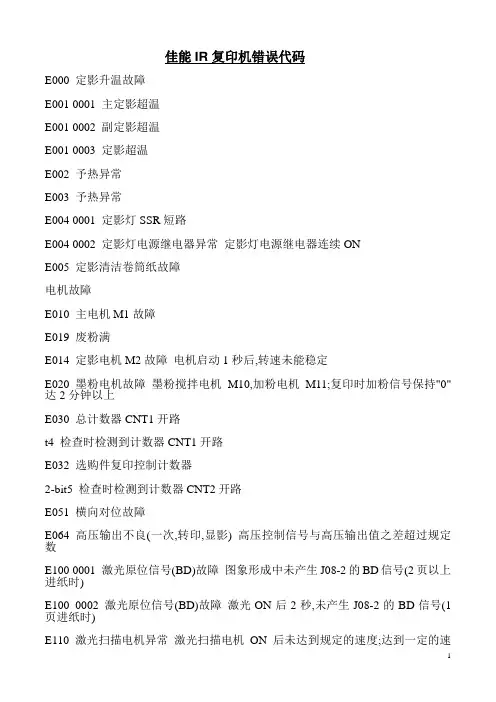 佳能 IR 复印机错误代码

E000 定影升温故障

E001 0001 主定影超温

E001 0002 副定影超温

E001 0003 定影超温

E002 予热异常

E003 予热异常

E004 0001 定影灯 SSR 短路

E004 0002 定影灯电源继电器异常 定影灯电源继电器连续 ON

E005 定影清洁卷筒纸故障

电机故障

E010 主电机 M1 故障

E019 废粉满

E014 定影电机 M2 故障 电机启动 1 秒后,转速未能稳定

E020 墨粉电机故障 墨粉搅拌电机 M10,加粉电机 M11;复印时加粉信号保持"0"达 2 分钟以上

E030 总计数器 CNT1 开路

t4 检查时检测到计数器 CNT1 开路

E032 选购件复印控制计数器

2-bit5 检查时检测到计数器 CNT2 开路

E051 横向对位故障

E064 高压输出不良(一次,转印,显影) 高压控制信号与高压输出值之差超过规定数

E100 0001 激光原位信号(BD)故障 图象形成中未产生 J08-2 的 BD 信号(2 页以上进纸时)

E100 0002 激光原位信号(BD)故障 激光 ON 后 2 秒,未产生 J08-2 的 BD 信号(1 页进纸时)

E110 激光扫描电机异常 激光扫描电机 ON 后未达到规定的速度;达到一定的速

1